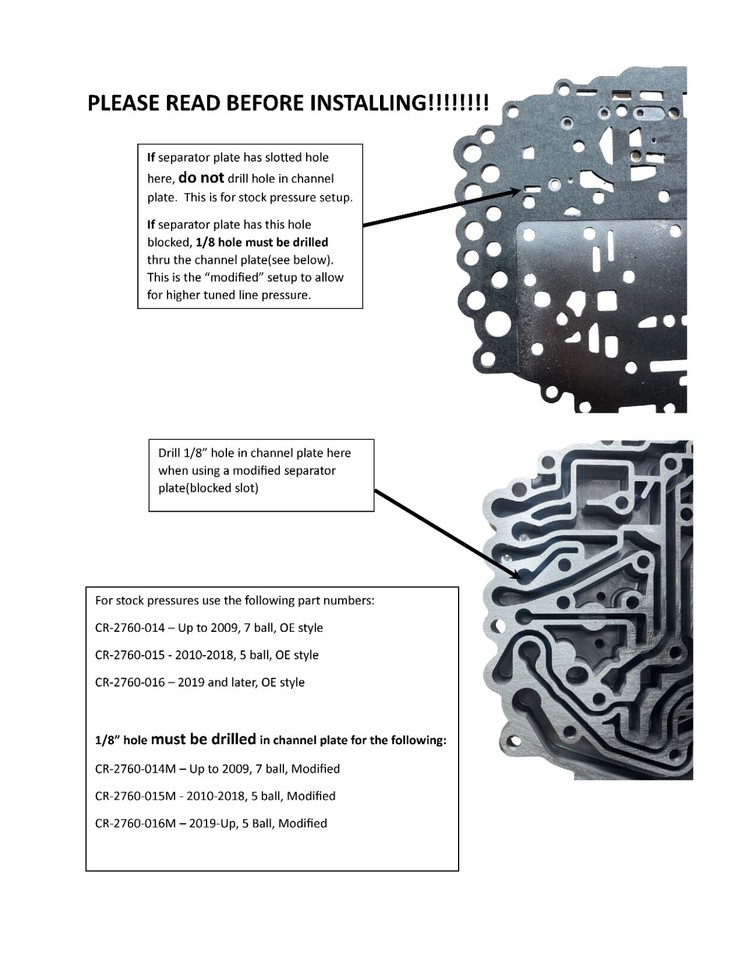 PLEASE READ BEFORE INSTALLING!!!!!!!!

If separator plate has slotted hole here, do not drill hole in channel plate. This is for stock pressure setup.

If separator plate has this hole blocked, 1/8 hole must be drilled thru the channel plate(see below). This is the "modified" setup to allow for higher tuned line pressure.

Drill 1/8" hole in channel plate here when using a modified separator plate(blocked slot)

For stock pressures use the following part numbers:

CR-2760-014 – Up to 2009, 7 ball, OE style

CR-2760-015 - 2010-2018, 5 ball, OE style

CR-2760-016 – 2019 and later, OE style

1/8" hole must be drilled in channel plate for the following:

CR-2760-014M – Up to 2009, 7 ball, Modified

CR-2760-015M - 2010-2018, 5 ball, Modified

CR-2760-016M – 2019-Up, 5 Ball, Modified